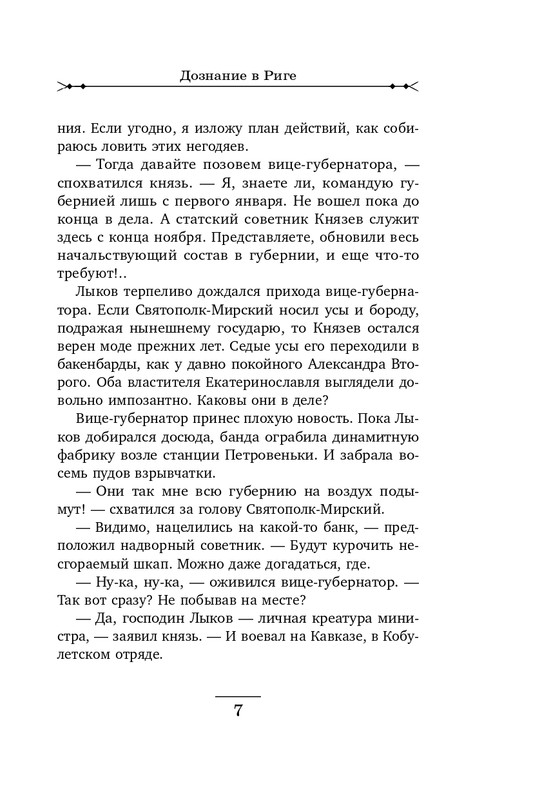 Дознание в Риге

ния. Если угодно, я изложу план действий, как собираюсь ловить этих негодяев.

— Тогда давайте позовем вице-губернатора, — спохватился князь. — Я, знаете ли, командую губернией лишь с первого января. Не вошел пока до конца в дела. А статский советник Князев служит здесь с конца ноября. Представляете, обновили весь начальствующий состав в губернии, и еще что-то требуют!..

Лыков терпеливо дождался прихода вице-губернатора. Если Святополк-Мирский носил усы и бороду, подражая нынешнему государю, то Князев остался верен моде прежних лет. Седые усы его переходили в бакенбарды, как у давно покойного Александра Второго. Оба властителя Екатеринославля выглядели довольно импозантно. Каковы они в деле?

Вице-губернатор принес плохую новость. Пока Лыков добирался досюда, банда ограбила динамитную фабрику возле станции Петровеньки. И забрала восемь пудов взрывчатки.

— Они так мне всю губернию на воздух подымут! — схватился за голову Святополк-Мирский.

— Видимо, нацелились на какой-то банк, — предположил надворный советник. — Будут курочить несгораемый шкап. Можно даже догадаться, где.

— Ну-ка, ну-ка, — оживился вице-губернатор. — Так вот сразу? Не побывав на месте?

— Да, господин Лыков — личная креатура министра, — заявил князь. — И воевал на Кавказе, в Кобулетском отряде.

7